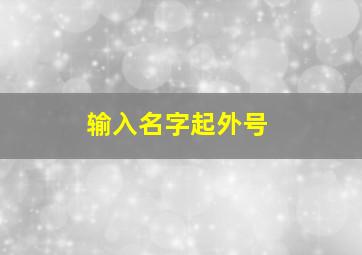 输入名字起外号